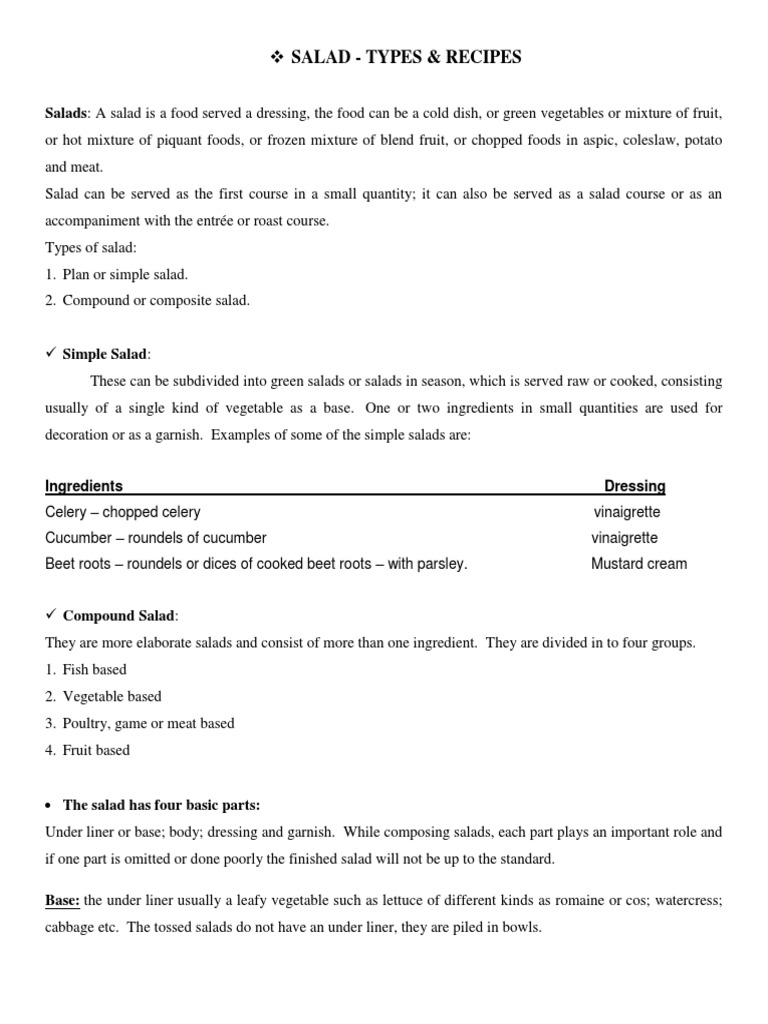 ❖ SALAD - TYPES & RECIPES

Salads: A salad is a food served a dressing, the food can be a cold dish, or green vegetables or mixture of fruit, or hot mixture of piquant foods, or frozen mixture of blend fruit, or chopped foods in aspic, coleslaw, potato and meat.

Salad can be served as the first course in a small quantity; it can also be served as a salad course or as an accompaniment with the entrée or roast course.

Types of salad:

1. Plan or simple salad.
2. Compound or composite salad.

✓ Simple Salad:

These can be subdivided into green salads or salads in season, which is served raw or cooked, consisting usually of a single kind of vegetable as a base. One or two ingredients in small quantities are used for decoration or as a garnish. Examples of some of the simple salads are:

| Ingredients | Dressing |
|---|---|
| Celery – chopped celery | vinaigrette |
| Cucumber – roundels of cucumber | vinaigrette |
| Beet roots – roundels or dices of cooked beet roots – with parsley. | Mustard cream |

✓ Compound Salad:

They are more elaborate salads and consist of more than one ingredient. They are divided in to four groups.

1. Fish based
2. Vegetable based
3. Poultry, game or meat based
4. Fruit based

• The salad has four basic parts:

Under liner or base; body; dressing and garnish. While composing salads, each part plays an important role and if one part is omitted or done poorly the finished salad will not be up to the standard.

Base: the under liner usually a leafy vegetable such as lettuce of different kinds as romaine or cos; watercress; cabbage etc. The tossed salads do not have an under liner, they are piled in bowls.